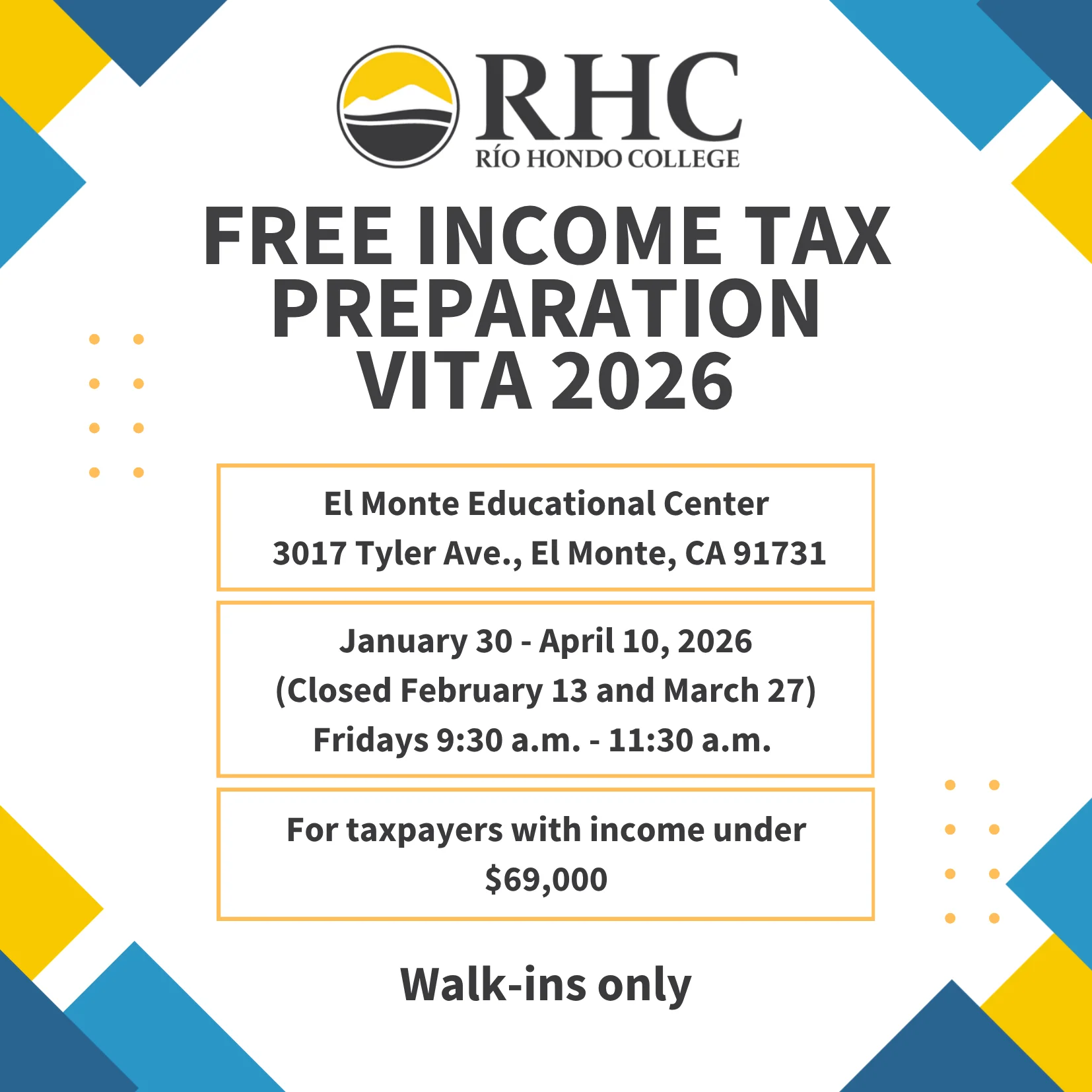 RHC
RÍO HONDO COLLEGE

FREE INCOME TAX PREPARATION VITA 2026

El Monte Educational Center
3017 Tyler Ave., El Monte, CA 91731

January 30 - April 10, 2026
(Closed February 13 and March 27)
Fridays 9:30 a.m. - 11:30 a.m.

For taxpayers with income under $69,000

Walk-ins only